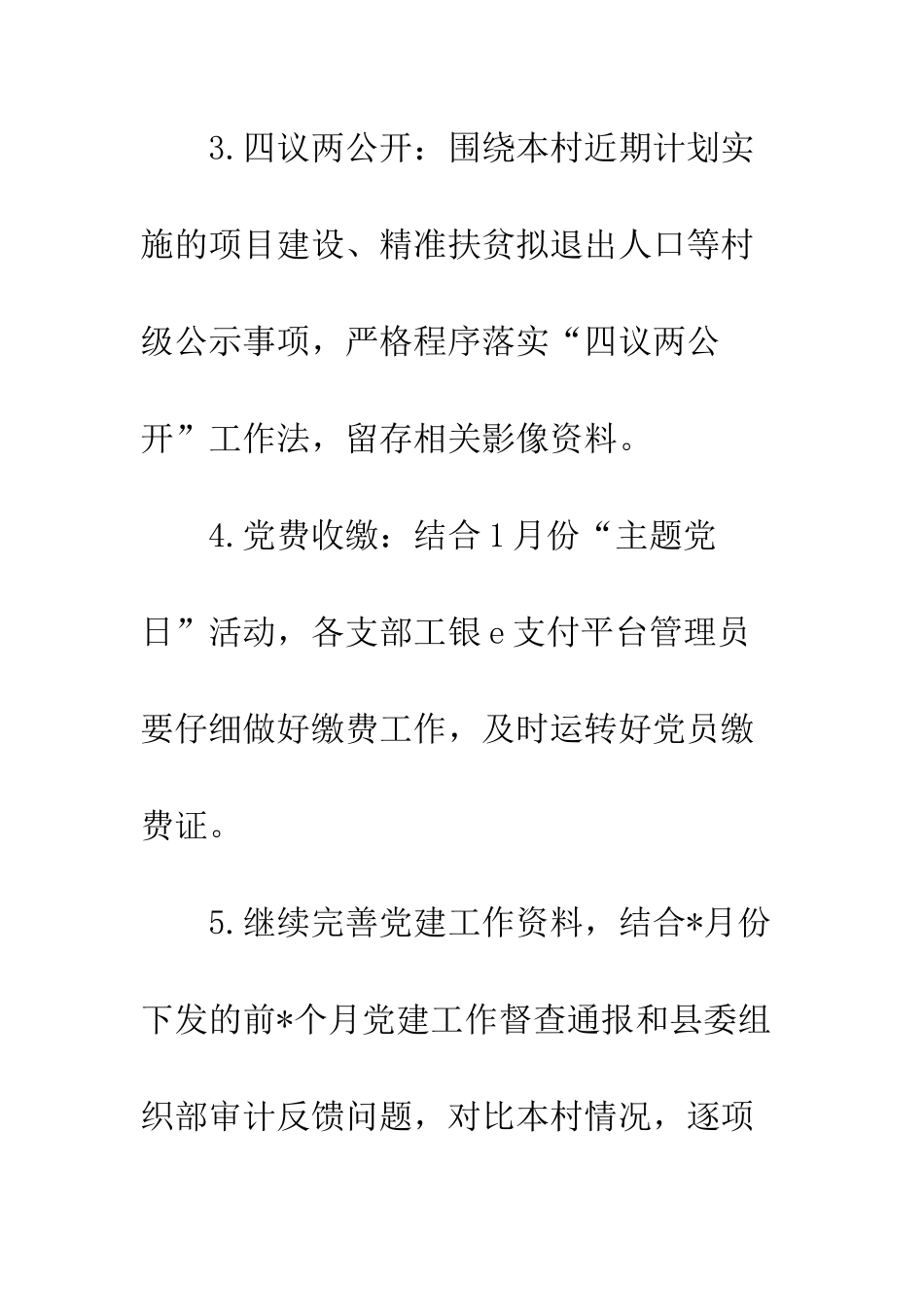 3.四议两公开：围绕本村近期计划实施的项目建设、精准扶贫拟退出人口等村级公示事项，严格程序落实“四议两公开”工作法，留存相关影像资料。

4.党费收缴：结合1月份“主题党日”活动，各支部工银e支付平台管理员要仔细做好缴费工作，及时运转好党员缴费证。

5.继续完善党建工作资料，结合*月份下发的前*个月党建工作督查通报和县委组织部审计反馈问题，对比本村情况，逐项